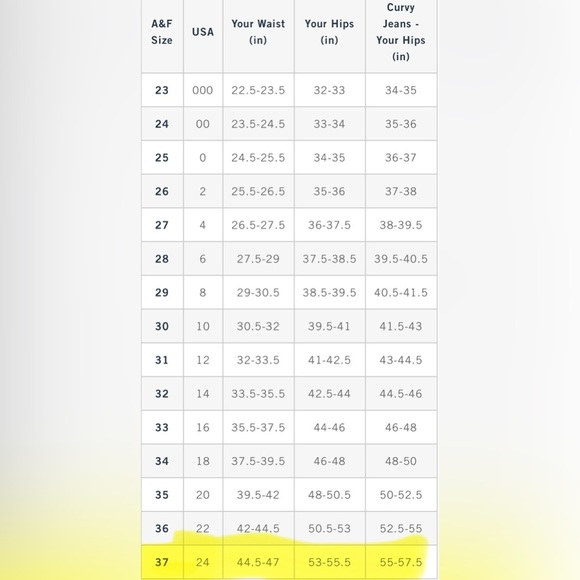 | A&F Size | USA | Your Waist (in) | Your Hips (in) | Curvy Jeans - Your Hips (in) |
|---|---|---|---|---|
| 23 | 000 | 22.5-23.5 | 32-33 | 34-35 |
| 24 | 00 | 23.5-24.5 | 33-34 | 35-36 |
| 25 | 0 | 24.5-25.5 | 34-35 | 36-37 |
| 26 | 2 | 25.5-26.5 | 35-36 | 37-38 |
| 27 | 4 | 26.5-27.5 | 36-37.5 | 38-39.5 |
| 28 | 6 | 27.5-29 | 37.5-38.5 | 39.5-40.5 |
| 29 | 8 | 29-30.5 | 38.5-39.5 | 40.5-41.5 |
| 30 | 10 | 30.5-32 | 39.5-41 | 41.5-43 |
| 31 | 12 | 32-33.5 | 41-42.5 | 43-44.5 |
| 32 | 14 | 33.5-35.5 | 42.5-44 | 44.5-46 |
| 33 | 16 | 35.5-37.5 | 44-46 | 46-48 |
| 34 | 18 | 37.5-39.5 | 46-48 | 48-50 |
| 35 | 20 | 39.5-42 | 48-50.5 | 50-52.5 |
| 36 | 22 | 42-44.5 | 50.5-53 | 52.5-55 |
| 37 | 24 | 44.5-47 | 53-55.5 | 55-57.5 |